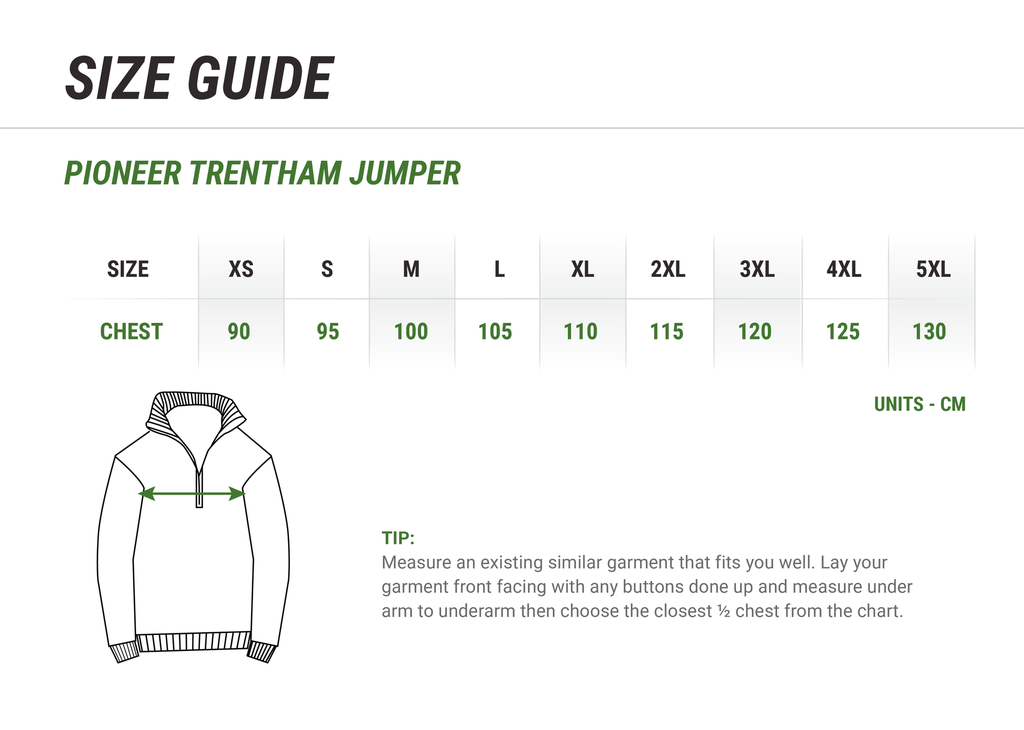 SIZE GUIDE

PIONEER TRENTHAM JUMPER

| SIZE | XS | S | M | L | XL | 2XL | 3XL | 4XL | 5XL |
|---|---|---|---|---|---|---|---|---|---|
| CHEST | 90 | 95 | 100 | 105 | 110 | 115 | 120 | 125 | 130 |

UNITS - CM

TIP:
Measure an existing similar garment that fits you well. Lay your garment front facing with any buttons done up and measure under arm to underarm then choose the closest ½ chest from the chart.